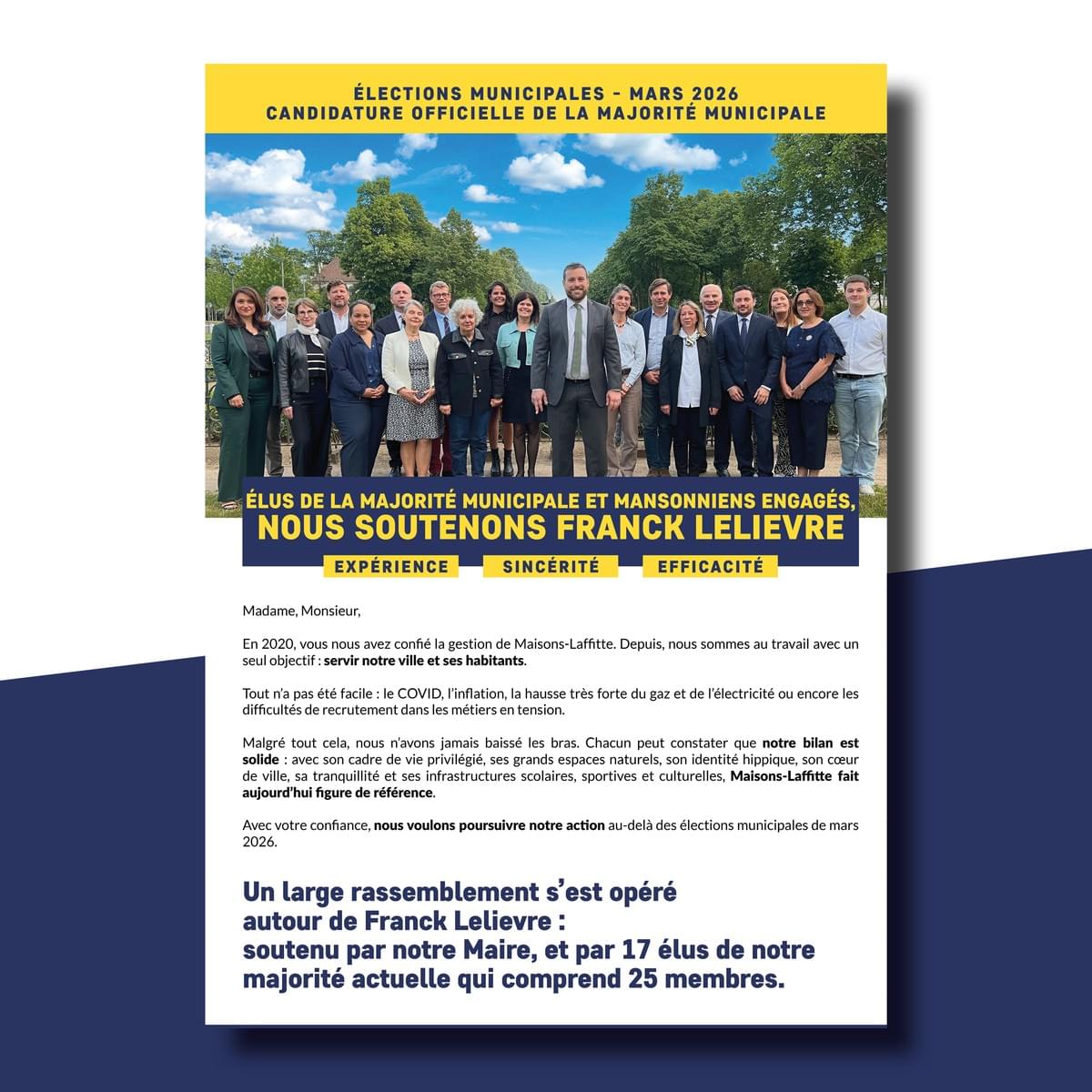 ÉLECTIONS MUNICIPALES - MARS 2026
CANDIDATURE OFFICIELLE DE LA MAJORITÉ MUNICIPALE

ÉLUS DE LA MAJORITÉ MUNICIPALE ET MANSONNIENS ENGAGÉS,
NOUS SOUTENONS FRANCK LELIEVRE

EXPÉRIENCE
SINCÉRITÉ
EFFICACITÉ

Madame, Monsieur,

En 2020, vous nous avez confié la gestion de Maisons-Laffitte. Depuis, nous sommes au travail avec un seul objectif : servir notre ville et ses habitants.

Tout n'a pas été facile : le COVID, l'inflation, la hausse très forte du gaz et de l'électricité ou encore les difficultés de recrutement dans les métiers en tension.

Malgré tout cela, nous n'avons jamais baissé les bras. Chacun peut constater que notre bilan est solide : avec son cadre de vie privilégié, ses grands espaces naturels, son identité hippique, son cœur de ville, sa tranquillité et ses infrastructures scolaires, sportives et culturelles, Maisons-Laffitte fait aujourd'hui figure de référence.

Avec votre confiance, nous voulons poursuivre notre action au-delà des élections municipales de mars 2026.

Un large rassemblement s'est opéré autour de Franck Lelievre :
soutenu par notre Maire, et par 17 élus de notre majorité actuelle qui comprend 25 membres.